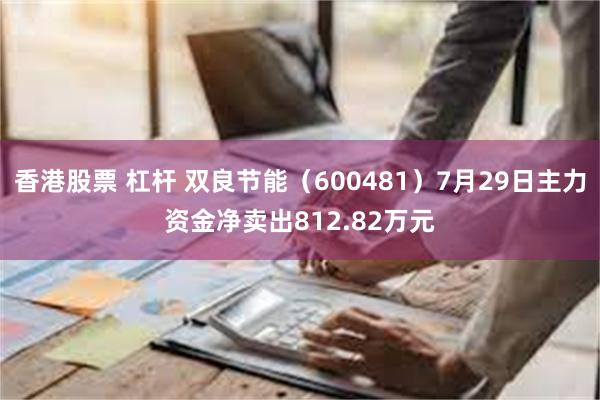 香港股票 杠杆 双良节能（600481）7月29日主力资金净卖出812.82万元